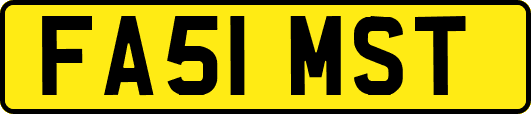 FA51 MST